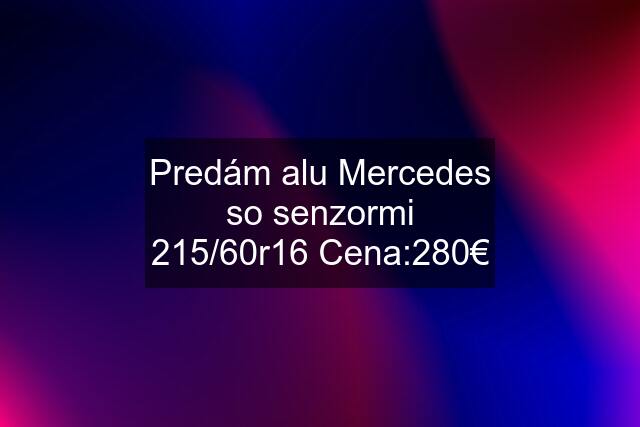 Predám alu Mercedes so senzormi 215/60r16 Cena:280€